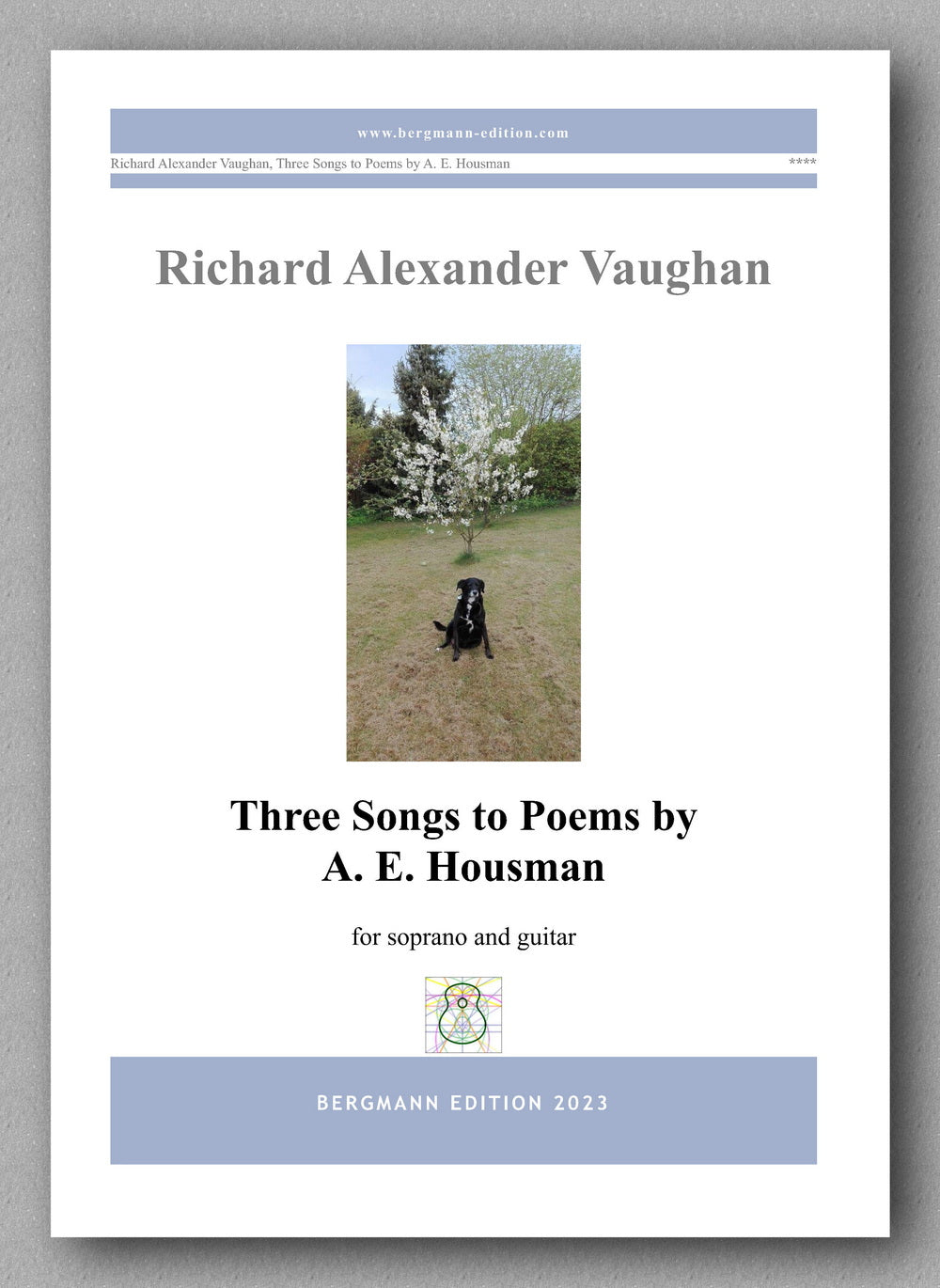 www.bergmann-edition.com

Richard Alexander Vaughan, Three Songs to Poems by A. E. Housman ****

Richard Alexander Vaughan

Three Songs to Poems by A. E. Housman

for soprano and guitar

BERGMANN EDITION 2023